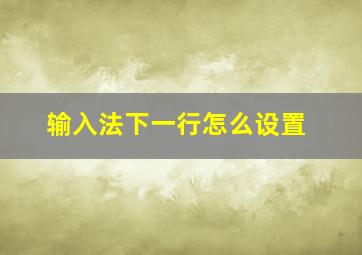 输入法下一行怎么设置